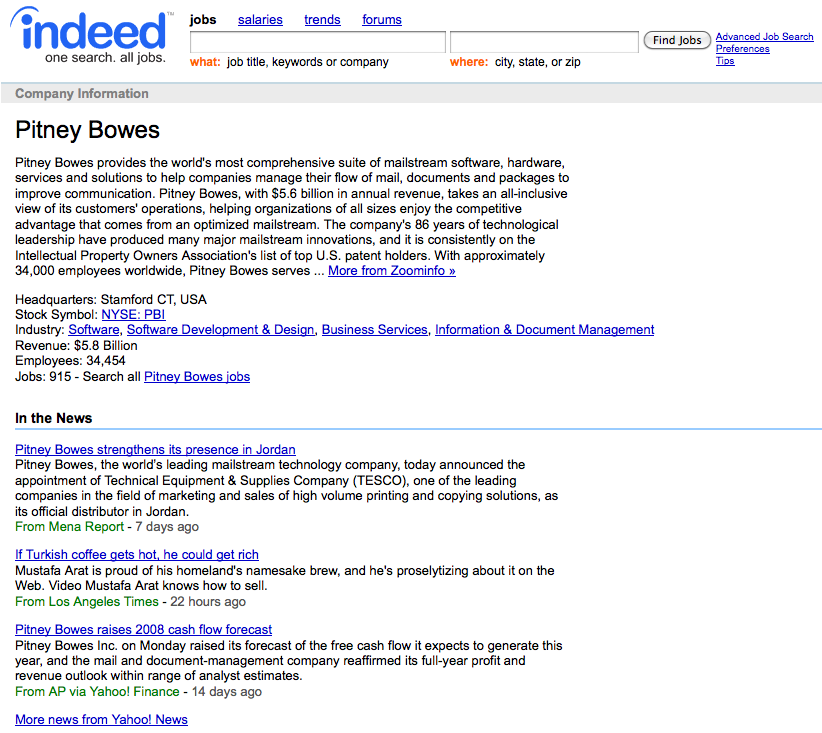 indeed™
one search. all jobs.

jobs salaries trends forums

what: job title, keywords or company
where: city, state, or zip
Find Jobs
Advanced Job Search
Preferences
Tips

Company Information

Pitney Bowes

Pitney Bowes provides the world's most comprehensive suite of mailstream software, hardware, services and solutions to help companies manage their flow of mail, documents and packages to improve communication. Pitney Bowes, with $5.6 billion in annual revenue, takes an all-inclusive view of its customers' operations, helping organizations of all sizes enjoy the competitive advantage that comes from an optimized mailstream. The company's 86 years of technological leadership have produced many major mailstream innovations, and it is consistently on the Intellectual Property Owners Association's list of top U.S. patent holders. With approximately 34,000 employees worldwide, Pitney Bowes serves ... More from Zoominfo »

Headquarters: Stamford CT, USA
Stock Symbol: NYSE: PBI
Industry: Software, Software Development & Design, Business Services, Information & Document Management
Revenue: $5.8 Billion
Employees: 34,454
Jobs: 915 - Search all Pitney Bowes jobs

In the News

Pitney Bowes strengthens its presence in Jordan
Pitney Bowes, the world's leading mailstream technology company, today announced the appointment of Technical Equipment & Supplies Company (TESCO), one of the leading companies in the field of marketing and sales of high volume printing and copying solutions, as its official distributor in Jordan.
From Mena Report - 7 days ago

If Turkish coffee gets hot, he could get rich
Mustafa Arat is proud of his homeland's namesake brew, and he's proselytizing about it on the Web. Video Mustafa Arat knows how to sell.
From Los Angeles Times - 22 hours ago

Pitney Bowes raises 2008 cash flow forecast
Pitney Bowes Inc. on Monday raised its forecast of the free cash flow it expects to generate this year, and the mail and document-management company reaffirmed its full-year profit and revenue outlook within range of analyst estimates.
From AP via Yahoo! Finance - 14 days ago

More news from Yahoo! News